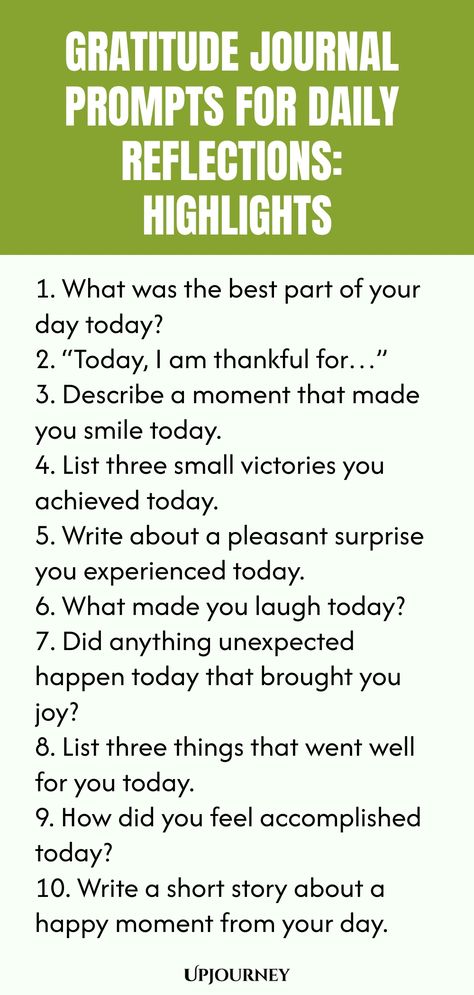 GRATITUDE JOURNAL PROMPTS FOR DAILY REFLECTIONS: HIGHLIGHTS

1. What was the best part of your day today?
2. “Today, I am thankful for…”
3. Describe a moment that made you smile today.
4. List three small victories you achieved today.
5. Write about a pleasant surprise you experienced today.
6. What made you laugh today?
7. Did anything unexpected happen today that brought you joy?
8. List three things that went well for you today.
9. How did you feel accomplished today?
10. Write a short story about a happy moment from your day.

UPJOURNEY